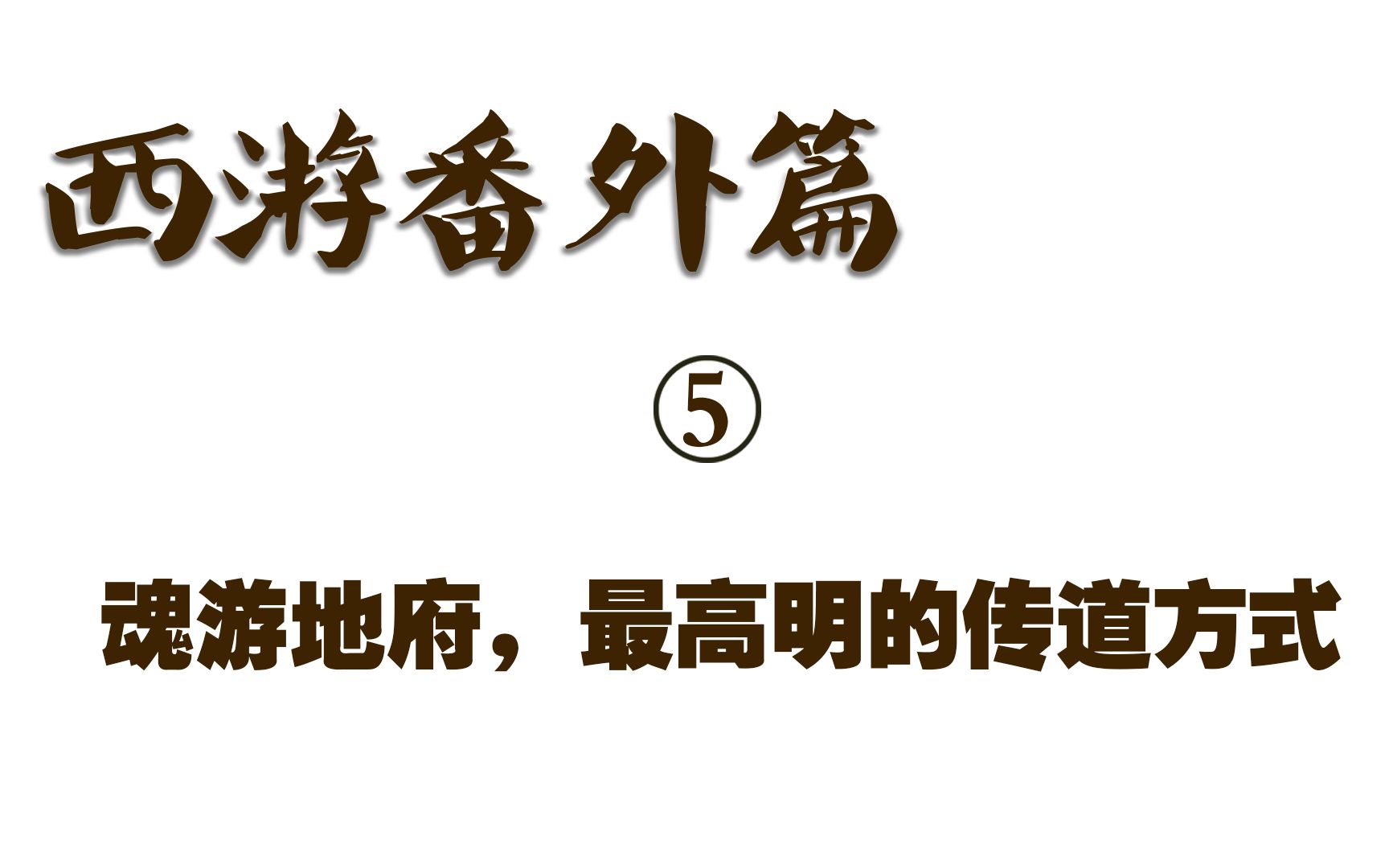 西游番外篇

⑤

魂游地府，最高明的传道方式